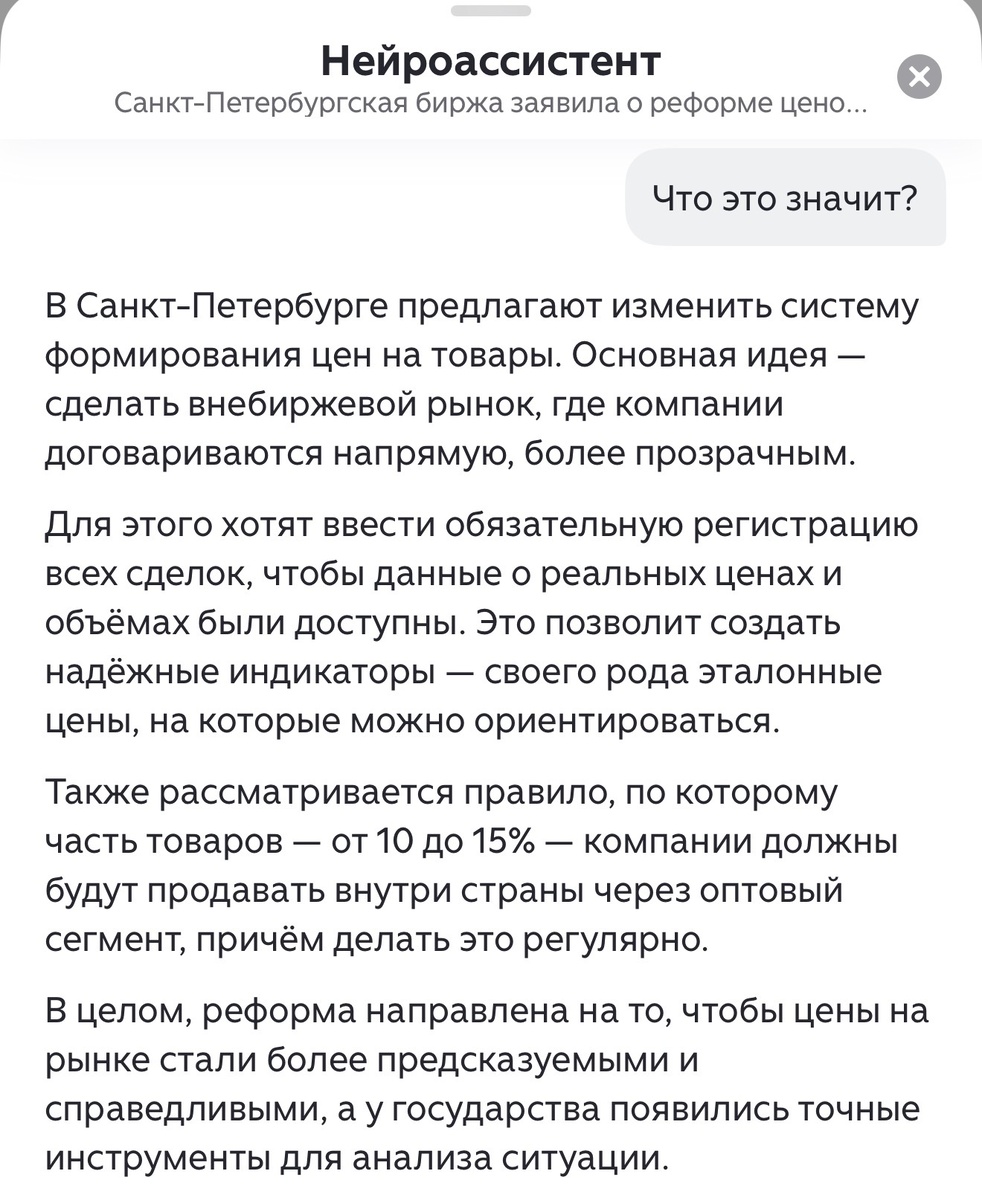 Нейроассистент
Санкт-Петербургская биржа заявила о реформе цено...

Что это значит?

В Санкт-Петербурге предлагают изменить систему формирования цен на товары. Основная идея — сделать внебиржевой рынок, где компании договариваются напрямую, более прозрачным.

Для этого хотят ввести обязательную регистрацию всех сделок, чтобы данные о реальных ценах и объёмах были доступны. Это позволит создать надёжные индикаторы — своего рода эталонные цены, на которые можно ориентироваться.

Также рассматривается правило, по которому часть товаров — от 10 до 15% — компании должны будут продавать внутри страны через оптовый сегмент, причём делать это регулярно.

В целом, реформа направлена на то, чтобы цены на рынке стали более предсказуемыми и справедливыми, а у государства появились точные инструменты для анализа ситуации.